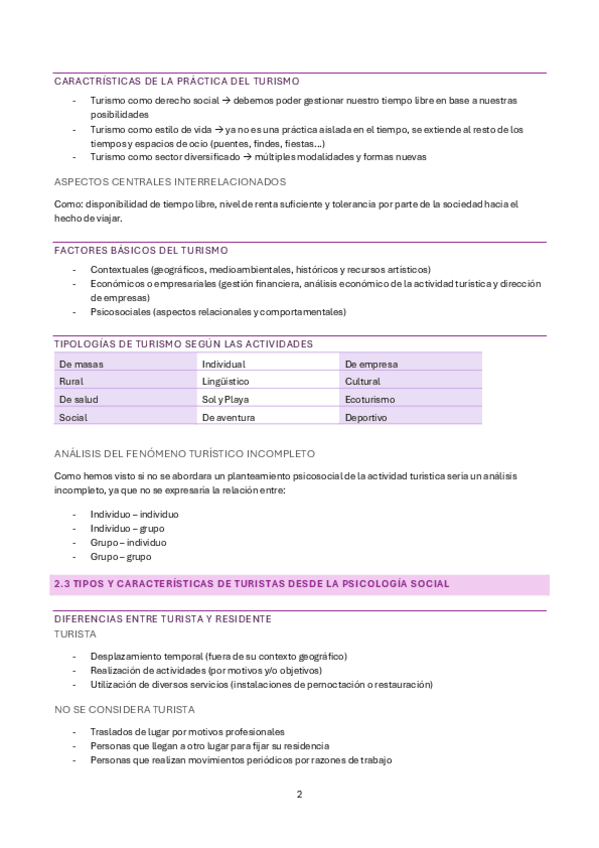 CARACTRÍSTICAS DE LA PRÁCTICA DEL TURISMO

- Turismo como derecho social → debemos poder gestionar nuestro tiempo libre en base a nuestras posibilidades
- Turismo como estilo de vida → ya no es una práctica aislada en el tiempo, se extiende al resto de los tiempos y espacios de ocio (puentes, findes, fiestas…)
- Turismo como sector diversificado → múltiples modalidades y formas nuevas

ASPECTOS CENTRALES INTERRELACIONADOS

Como: disponibilidad de tiempo libre, nivel de renta suficiente y tolerancia por parte de la sociedad hacia el hecho de viajar.

FACTORES BÁSICOS DEL TURISMO

- Contextuales (geográficos, medioambientales, históricos y recursos artísticos)
- Económicos o empresariales (gestión financiera, análisis económico de la actividad turística y dirección de empresas)
- Psicosociales (aspectos relacionales y comportamentales)

TIPOLOGÍAS DE TURISMO SEGÚN LAS ACTIVIDADES

| De masas | Individual | De empresa |
|---|---|---|
| Rural | Lingüístico | Cultural |
| De salud | Sol y Playa | Ecoturismo |
| Social | De aventura | Deportivo |

ANÁLISIS DEL FENÓMENO TURÍSTICO INCOMPLETO

Como hemos visto si no se abordara un planteamiento psicosocial de la actividad turística sería un análisis incompleto, ya que no se expresaría la relación entre:

- Individuo – individuo
- Individuo – grupo
- Grupo – individuo
- Grupo – grupo

2.3 TIPOS Y CARACTERÍSTICAS DE TURISTAS DESDE LA PSICOLOGÍA SOCIAL

DIFERENCIAS ENTRE TURISTA Y RESIDENTE
TURISTA

- Desplazamiento temporal (fuera de su contexto geográfico)
- Realización de actividades (por motivos y/o objetivos)
- Utilización de diversos servicios (instalaciones de pernoctación o restauración)

NO SE CONSIDERA TURISTA

- Traslados de lugar por motivos profesionales
- Personas que llegan a otro lugar para fijar su residencia
- Personas que realizan movimientos periódicos por razones de trabajo

2